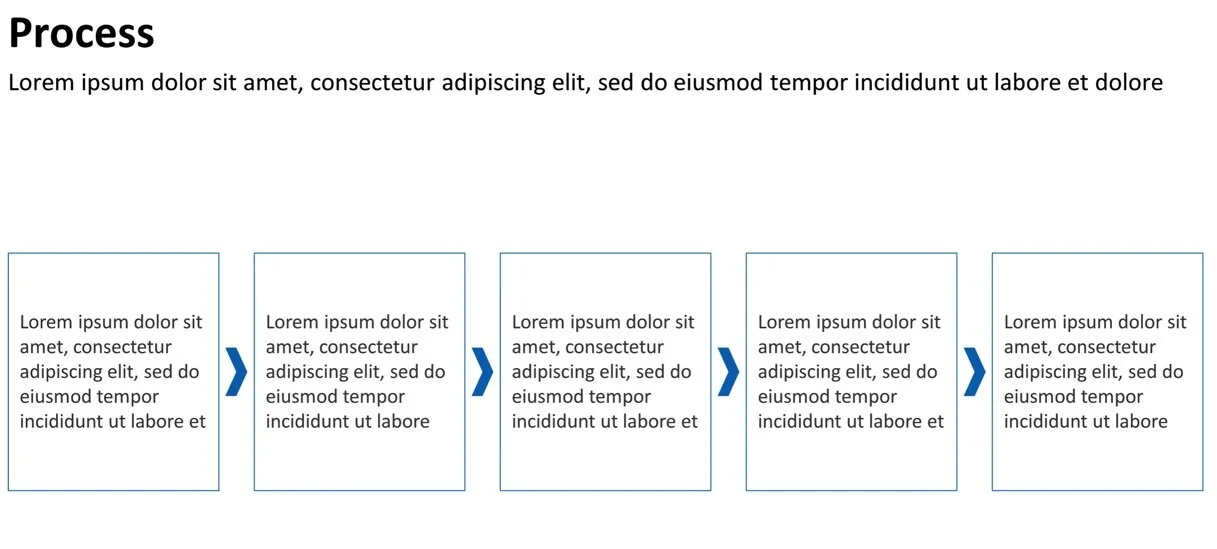 Process

Lorem ipsum dolor sit amet, consectetur adipiscing elit, sed do eiusmod tempor incididunt ut labore et dolore

Lorem ipsum dolor sit amet, consectetur adipiscing elit, sed do eiusmod tempor incididunt ut labore et

Lorem ipsum dolor sit amet, consectetur adipiscing elit, sed do eiusmod tempor incididunt ut labore

Lorem ipsum dolor sit amet, consectetur adipiscing elit, sed do eiusmod tempor incididunt ut labore et

Lorem ipsum dolor sit amet, consectetur adipiscing elit, sed do eiusmod tempor incididunt ut labore et

Lorem ipsum dolor sit amet, consectetur adipiscing elit, sed do eiusmod tempor incididunt ut labore